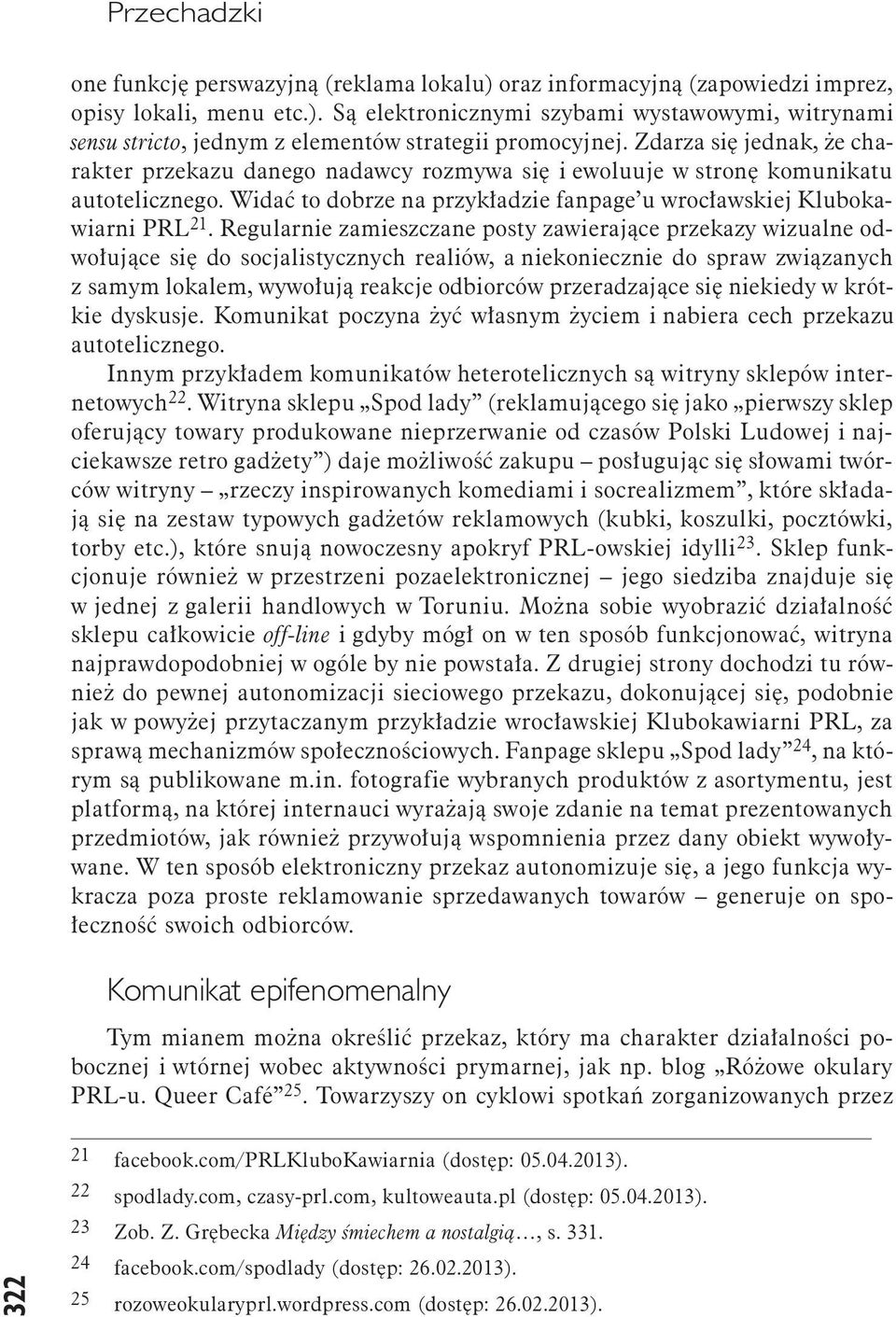 Przechadzki

one funkcję perswazyjną (reklama lokalu) oraz informacyjną (zapowiedzi imprez, opisy lokali, menu etc.). Są elektronicznymi szybami wystawowymi, witrynami sensu stricto, jednym z elementów strategii promocyjnej. Zdarza się jednak, że charakter przekazu danego nadawcy rozmywa się i ewoluuje w stronę komunikatu autotelicznego. Widać to dobrze na przykładzie fanpage'u wrocławskiej Klubokawiarni PRL$^{21}$. Regularnie zamieszczane posty zawierające przekazy wizualne odwołujące się do socjalistycznych realiów, a niekoniecznie do spraw związanych z samym lokalem, wywołują reakcje odbiorców przeradzające się niekiedy w krótkie dyskusje. Komunikat poczyna żyć własnym życiem i nabiera cech przekazu autotelicznego.

Innym przykładem komunikatów heterotelicznych są witryny sklepów internetowych$^{22}$. Witryna sklepu „Spod lady" (reklamującego się jako „pierwszy sklep oferujący towary produkowane nieprzerwanie od czasów Polski Ludowej i najciekawsze retro gadżety") daje możliwość zakupu – posługując się słowami twórców witryny – „rzeczy inspirowanych komediami i socrealizmem", które składają się na zestaw typowych gadżetów reklamowych (kubki, koszulki, pocztówki, torby etc.), które snują nowoczesny apokryf PRL-owskiej idylli$^{23}$. Sklep funkcjonuje również w przestrzeni pozaelektronicznej – jego siedziba znajduje się w jednej z galerii handlowych w Toruniu. Można sobie wyobrazić działalność sklepu całkowicie off-line i gdyby mógł on w ten sposób funkcjonować, witryna najprawdopodobniej w ogóle by nie powstała. Z drugiej strony dochodzi tu również do pewnej autonomizacji sieciowego przekazu, dokonującej się, podobnie jak w powyżej przytaczanym przykładzie wrocławskiej Klubokawiarni PRL, za sprawą mechanizmów społecznościowych. Fanpage sklepu „Spod lady"$^{24}$, na którym są publikowane m.in. fotografie wybranych produktów z asortymentu, jest platformą, na której internauci wyrażają swoje zdanie na temat prezentowanych przedmiotów, jak również przywołują wspomnienia przez dany obiekt wywoływane. W ten sposób elektroniczny przekaz autonomizuje się, a jego funkcja wykracza poza proste reklamowanie sprzedawanych towarów – generuje on społeczność swoich odbiorców.

Komunikat epifenomenalny

Tym mianem można określić przekaz, który ma charakter działalności pobocznej i wtórnej wobec aktywności prymarnej, jak np. blog „Różowe okulary PRL-u. Queer Café"$^{25}$. Towarzyszy on cyklowi spotkań zorganizowanych przez

21 facebook.com/PRLKluboKawiarnia (dostęp: 05.04.2013).
22 spodlady.com, czasy-prl.com, kultoweauta.pl (dostęp: 05.04.2013).
23 Zob. Z. Grębecka Między śmiechem a nostalgią…, s. 331.
24 facebook.com/spodlady (dostęp: 26.02.2013).
25 rozoweokularyprl.wordpress.com (dostęp: 26.02.2013).

322